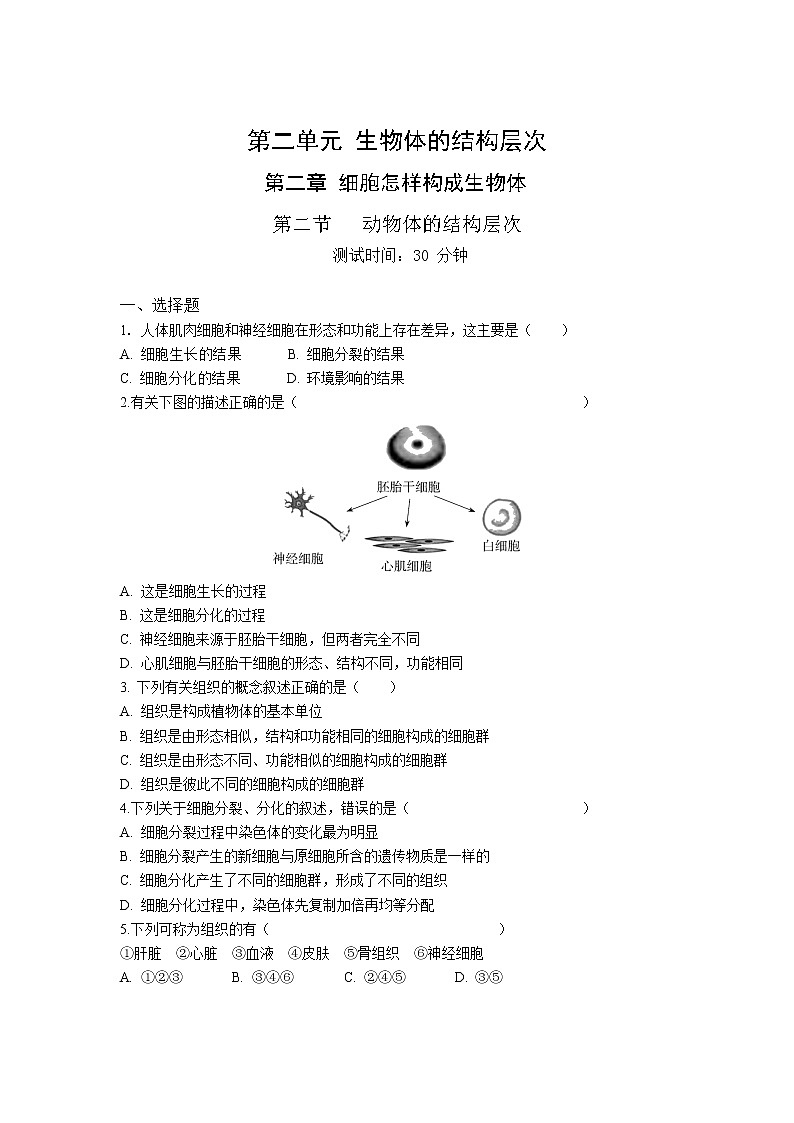 第二单元 生物体的结构层次

第二章 细胞怎样构成生物体

第二节 动物体的结构层次

测试时间：30 分钟

一、选择题

1. 人体肌肉细胞和神经细胞在形态和功能上存在差异，这主要是（ ）

A. 细胞生长的结果 B. 细胞分裂的结果

C. 细胞分化的结果 D. 环境影响的结果

2.有关下图的描述正确的是（ ）

胚胎干细胞

神经细胞

心肌细胞

白细胞

A. 这是细胞生长的过程

B. 这是细胞分化的过程

C. 神经细胞来源于胚胎干细胞，但两者完全不同

D. 心肌细胞与胚胎干细胞的形态、结构不同，功能相同

3. 下列有关组织的概念叙述正确的是（ ）

A. 组织是构成植物体的基本单位

B. 组织是由形态相似，结构和功能相同的细胞构成的细胞群

C. 组织是由形态不同、功能相似的细胞构成的细胞群

D. 组织是彼此不同的细胞构成的细胞群

4.下列关于细胞分裂、分化的叙述，错误的是（ ）

A. 细胞分裂过程中染色体的变化最为明显

B. 细胞分裂产生的新细胞与原细胞所含的遗传物质是一样的

C. 细胞分化产生了不同的细胞群，形成了不同的组织

D. 细胞分化过程中，染色体先复制加倍再均等分配

5.下列可称为组织的有（ ）

①肝脏 ②心脏 ③血液 ④皮肤 ⑤骨组织 ⑥神经细胞

A. ①②③ B. ③④⑥ C. ②④⑤ D. ③⑤